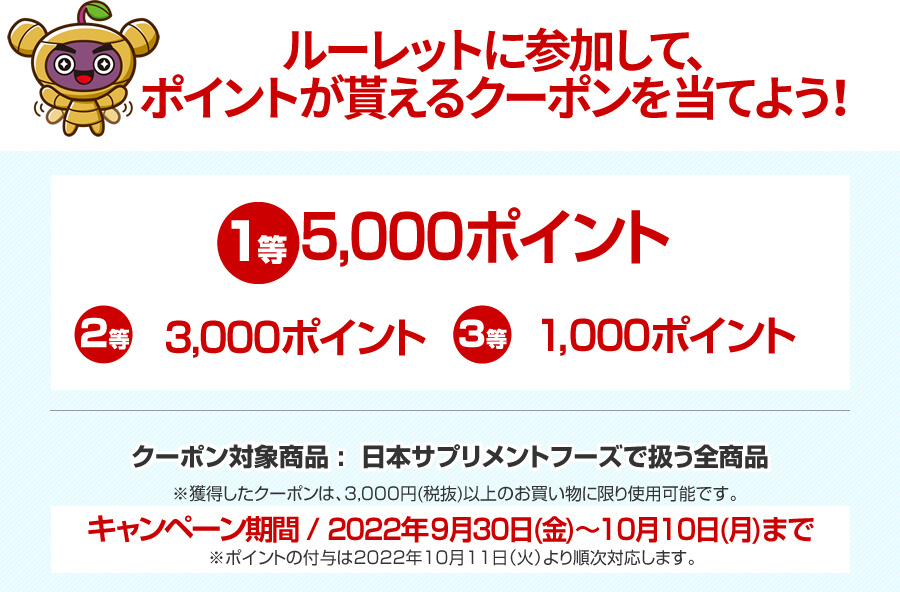 ルーレットに参加して、
ポイントが貰えるクーポンを当てよう!

1等 5,000ポイント

2等 3,000ポイント 3等 1,000ポイント

クーポン対象商品： 日本サプリメントフーズで扱う全商品
※獲得したクーポンは、3,000円(税抜)以上のお買い物に限り使用可能です。

キャンペーン期間 / 2022年9月30日(金)～10月10日(月)まで
※ポイントの付与は2022年10月11日(火)より順次対応します。